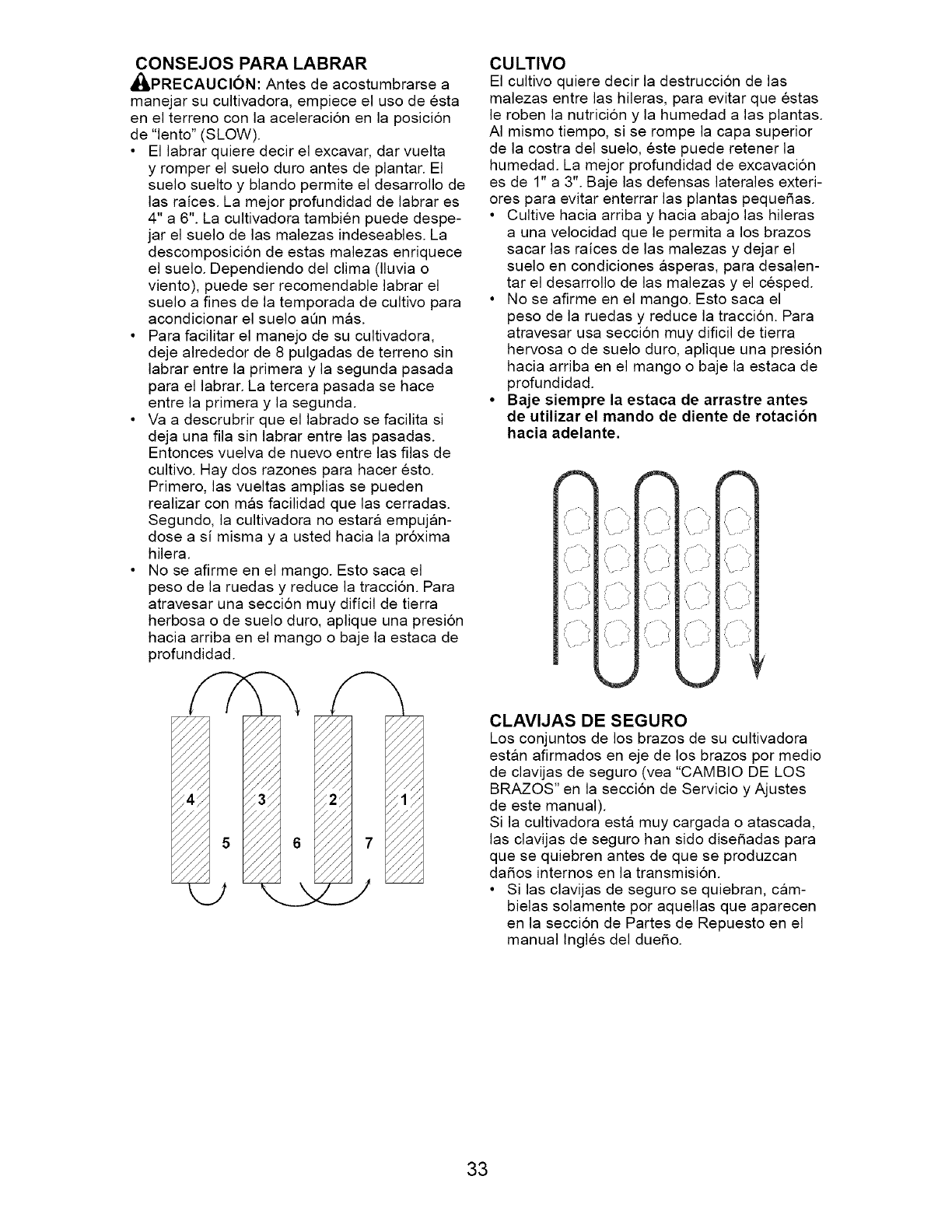 CONSEJOS PARA LABRAR

PRECAUCIÓN: Antes de acostumbrarse a manejar su cultivadora, empiece el uso de ésta en el terreno con la aceleración en la posición de "lento" (SLOW).

• El labrar quiere decir el excavar, dar vuelta y romper el suelo duro antes de plantar. El suelo suelto y blando permite el desarrollo de las raíces. La mejor profundidad de labrar es 4" a 6". La cultivadora también puede despejar el suelo de las malezas indeseables. La descomposición de estas malezas enriquece el suelo. Dependiendo del clima (lluvia o viento), puede ser recomendable labrar el suelo a fines de la temporada de cultivo para acondicionar el suelo aún más.

• Para facilitar el manejo de su cultivadora, deje alrededor de 8 pulgadas de terreno sin labrar entre la primera y la segunda pasada para el labrar. La tercera pasada se hace entre la primera y la segunda.

• Va a descrubrir que el labrado se facilita si deja una fila sin labrar entre las pasadas. Entonces vuelva de nuevo entre las filas de cultivo. Hay dos razones para hacer ésto. Primero, las vueltas amplias se pueden realizar con más facilidad que las cerradas. Segundo, la cultivadora no estará empujándose a sí misma y a usted hacia la próxima hilera.

• No se afirme en el mango. Esto saca el peso de la ruedas y reduce la tracción. Para atravesar una sección muy difícil de tierra herbosa o de suelo duro, aplique una presión hacia arriba en el mango o baje la estaca de profundidad.

4 3 2 1
5 6 7

CULTIVO

El cultivo quiere decir la destrucción de las malezas entre las hileras, para evitar que éstas le roben la nutrición y la humedad a las plantas. Al mismo tiempo, si se rompe la capa superior de la costra del suelo, éste puede retener la humedad. La mejor profundidad de excavación es de 1" a 3". Baje las defensas laterales exteriores para evitar enterrar las plantas pequeñas.

• Cultive hacia arriba y hacia abajo las hileras a una velocidad que le permita a los brazos sacar las raíces de las malezas y dejar el suelo en condiciones ásperas, para desalentar el desarrollo de las malezas y el césped.

• No se afirme en el mango. Esto saca el peso de la ruedas y reduce la tracción. Para atravesar usa sección muy difícil de tierra hervosa o de suelo duro, aplique una presión hacia arriba en el mango o baje la estaca de profundidad.

• Baje siempre la estaca de arrastre antes de utilizar el mando de diente de rotación hacia adelante.

CLAVIJAS DE SEGURO

Los conjuntos de los brazos de su cultivadora están afirmados en eje de los brazos por medio de clavijas de seguro (vea "CAMBIO DE LOS BRAZOS" en la sección de Servicio y Ajustes de este manual).

Si la cultivadora está muy cargada o atascada, las clavijas de seguro han sido diseñadas para que se quiebren antes de que se produzcan daños internos en la transmisión.

• Si las clavijas de seguro se quiebran, cámbielas solamente por aquellas que aparecen en la sección de Partes de Repuesto en el manual Inglés del dueño.

33